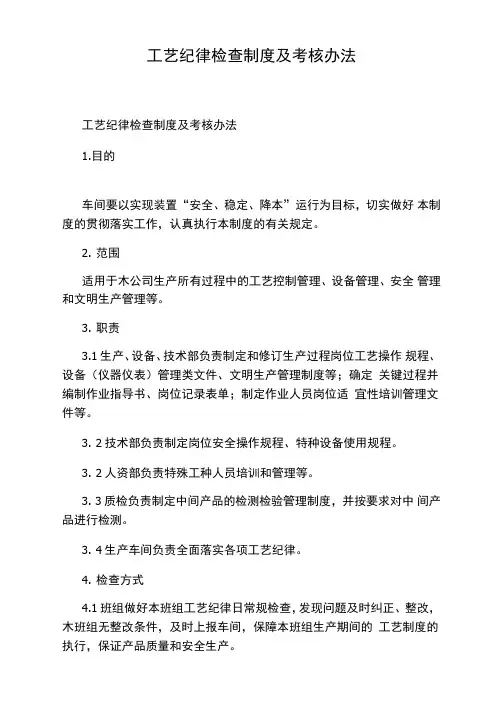 工艺纪律检查制度及考核办法

工艺纪律检查制度及考核办法

1.目的

车间要以实现装置“安全、稳定、降本”运行为目标，切实做好 本制度的贯彻落实工作，认真执行本制度的有关规定。

2. 范围

适用于木公司生产所有过程中的工艺控制管理、设备管理、安全 管理和文明生产管理等。

3. 职责

3.1 生产、设备、技术部负责制定和修订生产过程岗位工艺操作 规程、设备（仪器仪表）管理类文件、文明生产管理制度等；确定 关键过程并编制作业指导书、岗位记录表单；制定作业人员岗位适 宜性培训管理文件等。

3. 2 技术部负责制定岗位安全操作规程、特种设备使用规程。

3. 2 人资部负责特殊工种人员培训和管理等。

3. 3 质检负责制定中间产品的检测检验管理制度，并按要求对中 间产品进行检测。

3. 4 生产车间负责全面落实各项工艺纪律。

4. 检查方式

4.1 班组做好本班组工艺纪律日常规检查，发现问题及时纠正、整改，木班组无整改条件，及时上报车间，保障本班组生产期间的 工艺制度的执行，保证产品质量和安全生产。